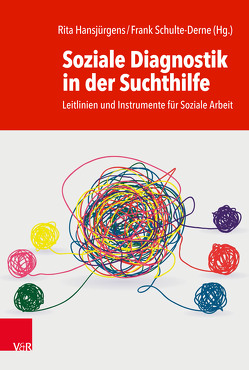 Rita Hansjürgens / Frank Schulte-Derne (Hg.)

Soziale Diagnostik in der Suchthilfe

Leitlinien und Instrumente für Soziale Arbeit

V&R